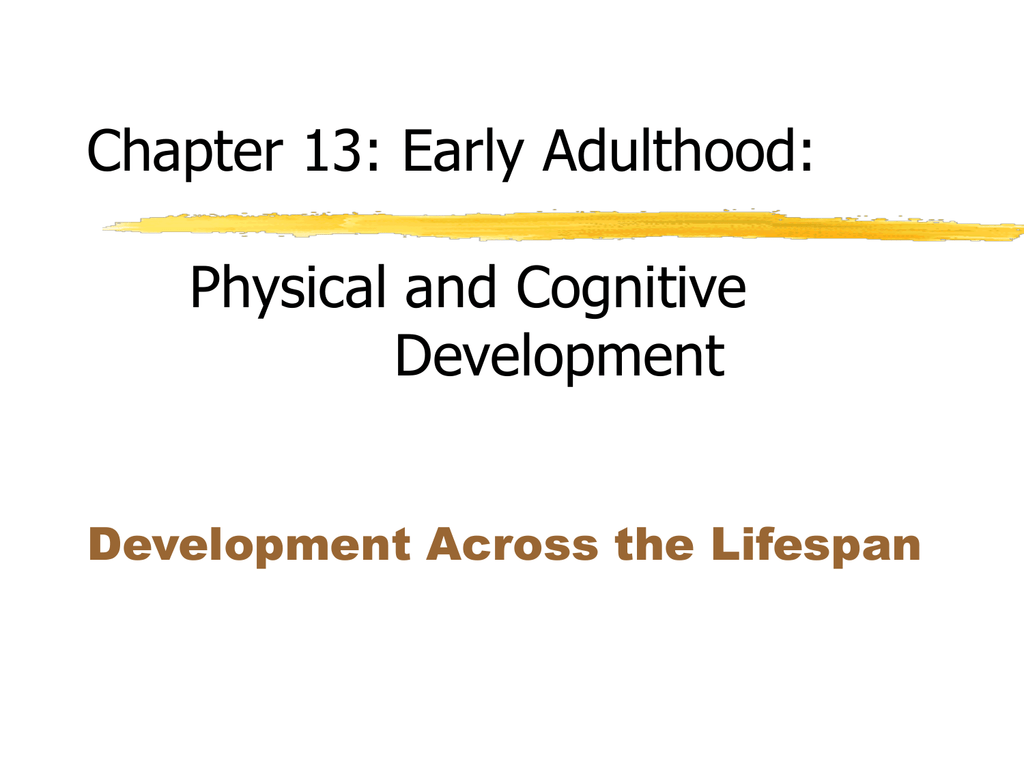 Chapter 13: Early Adulthood:

Physical and Cognitive
Development

Development Across the Lifespan